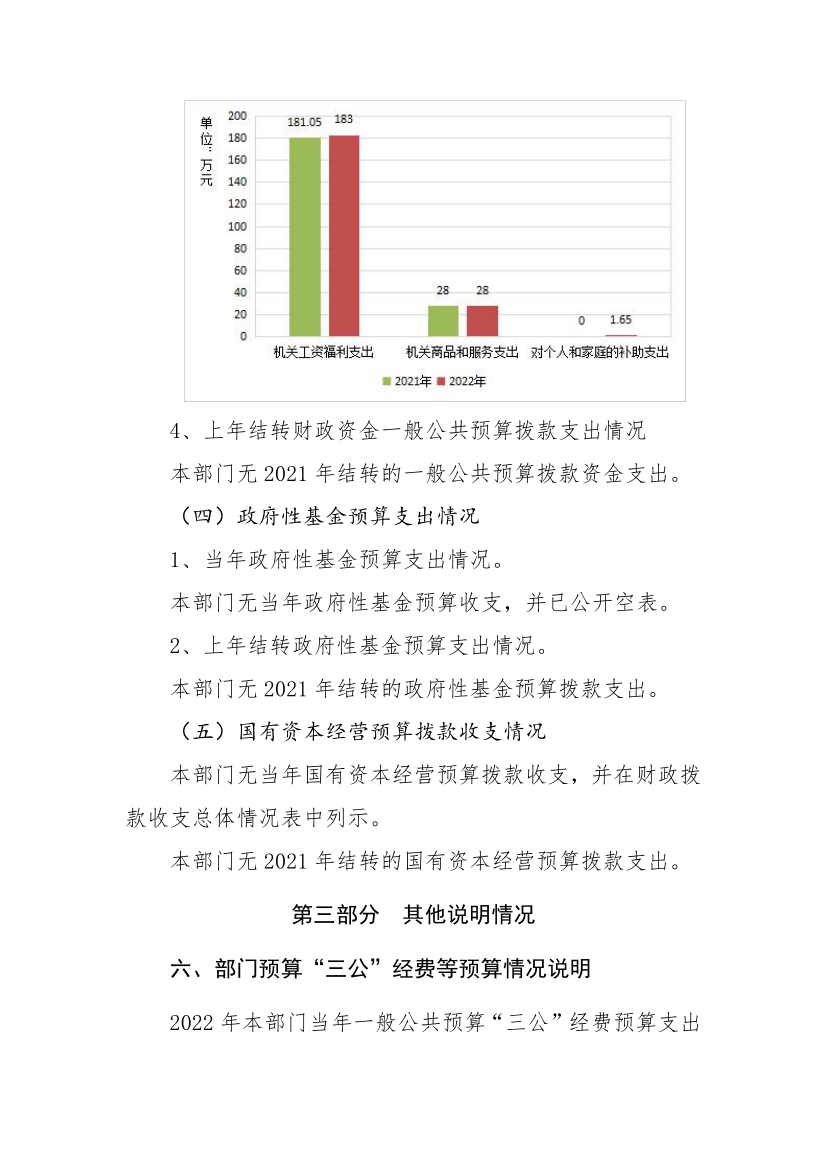 单位：万元

200
180
160
140
120
100
80
60
40
20
0

181.05 183

28 28

0 1.65

机关工资福利支出 机关商品和服务支出 对个人和家庭的补助支出

2021年 2022年

4、上年结转财政资金一般公共预算拨款支出情况

本部门无 2021 年结转的一般公共预算拨款资金支出。

（四）政府性基金预算支出情况

1、当年政府性基金预算支出情况。

本部门无当年政府性基金预算收支，并已公开空表。

2、上年结转政府性基金预算支出情况。

本部门无 2021 年结转的政府性基金预算拨款支出。

（五）国有资本经营预算拨款收支情况

本部门无当年国有资本经营预算拨款收支，并在财政拨款收支总体情况表中列示。

本部门无 2021 年结转的国有资本经营预算拨款支出。

第三部分 其他说明情况

六、部门预算“三公”经费等预算情况说明

2022 年本部门当年一般公共预算“三公”经费预算支出